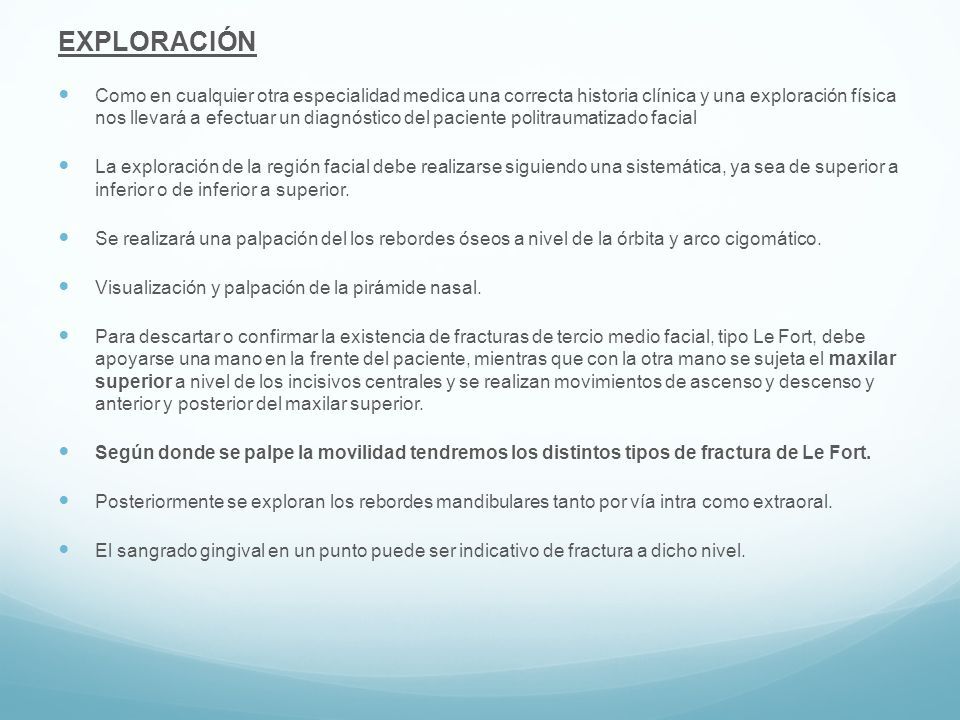 EXPLORACIÓN

Como en cualquier otra especialidad medica una correcta historia clínica y una exploración física nos llevará a efectuar un diagnóstico del paciente politraumatizado facial

La exploración de la región facial debe realizarse siguiendo una sistemática, ya sea de superior a inferior o de inferior a superior.

Se realizará una palpación del los rebordes óseos a nivel de la órbita y arco cigomático.

Visualización y palpación de la pirámide nasal.

Para descartar o confirmar la existencia de fracturas de tercio medio facial, tipo Le Fort, debe apoyarse una mano en la frente del paciente, mientras que con la otra mano se sujeta el maxilar superior a nivel de los incisivos centrales y se realizan movimientos de ascenso y descenso y anterior y posterior del maxilar superior.

Según donde se palpe la movilidad tendremos los distintos tipos de fractura de Le Fort.

Posteriormente se exploran los rebordes mandibulares tanto por vía intra como extraoral.

El sangrado gingival en un punto puede ser indicativo de fractura a dicho nivel.